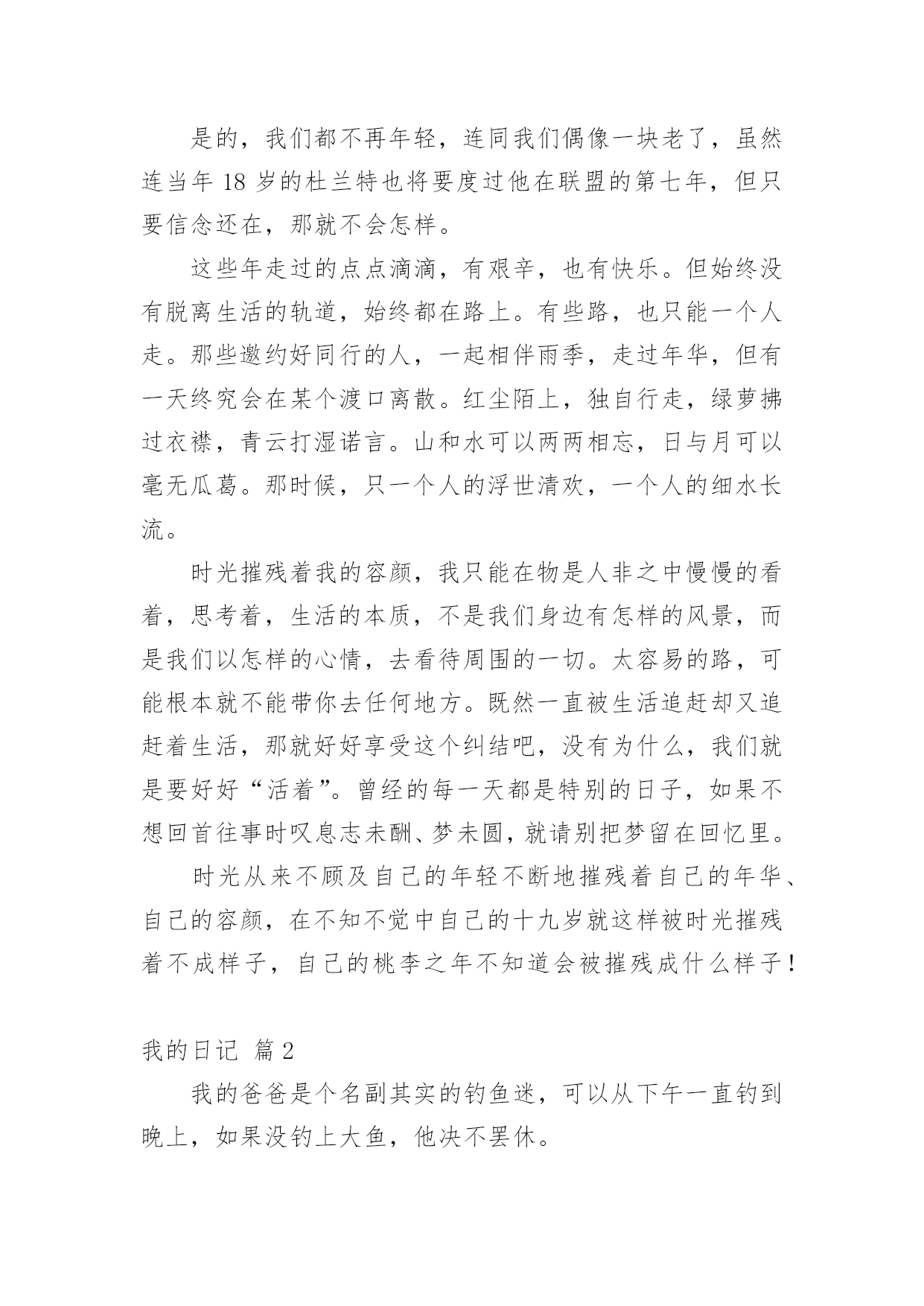 是的，我们都不再年轻，连同我们偶像一块老了，虽然连当年 18 岁的杜兰特也将要度过他在联盟的第七年，但只要信念还在，那就不会怎样。

这些年走过的点点滴滴，有艰辛，也有快乐。但始终没有脱离生活的轨道，始终都在路上。有些路，也只能一个人走。那些邀约好同行的人，一起相伴雨季，走过年华，但有一天终究会在某个渡口离散。红尘陌上，独自行走，绿萝拂过衣襟，青云打湿诺言。山和水可以两两相忘，日与月可以毫无瓜葛。那时候，只一个人的浮世清欢，一个人的细水长流。

时光摧残着我的容颜，我只能在物是人非之中慢慢的看着，思考着，生活的本质，不是我们身边有怎样的风景，而是我们以怎样的心情，去看待周围的一切。太容易的路，可能根本就不能带你去任何地方。既然一直被生活追赶却又追赶着生活，那就好好享受这个纠结吧，没有为什么，我们就是要好好“活着”。曾经的每一天都是特别的日子，如果不想回首往事时叹息志未酬、梦未圆，就请别把梦留在回忆里。

时光从来不顾及自己的年轻不断地摧残着自己的年华、自己的容颜，在不知不觉中自己的十九岁就这样被时光摧残着不成样子，自己的桃李之年不知道会被摧残成什么样子！

我的日记 篇 2

我的爸爸是个名副其实的钓鱼迷，可以从下午一直钓到晚上，如果没钓上大鱼，他决不罢休。